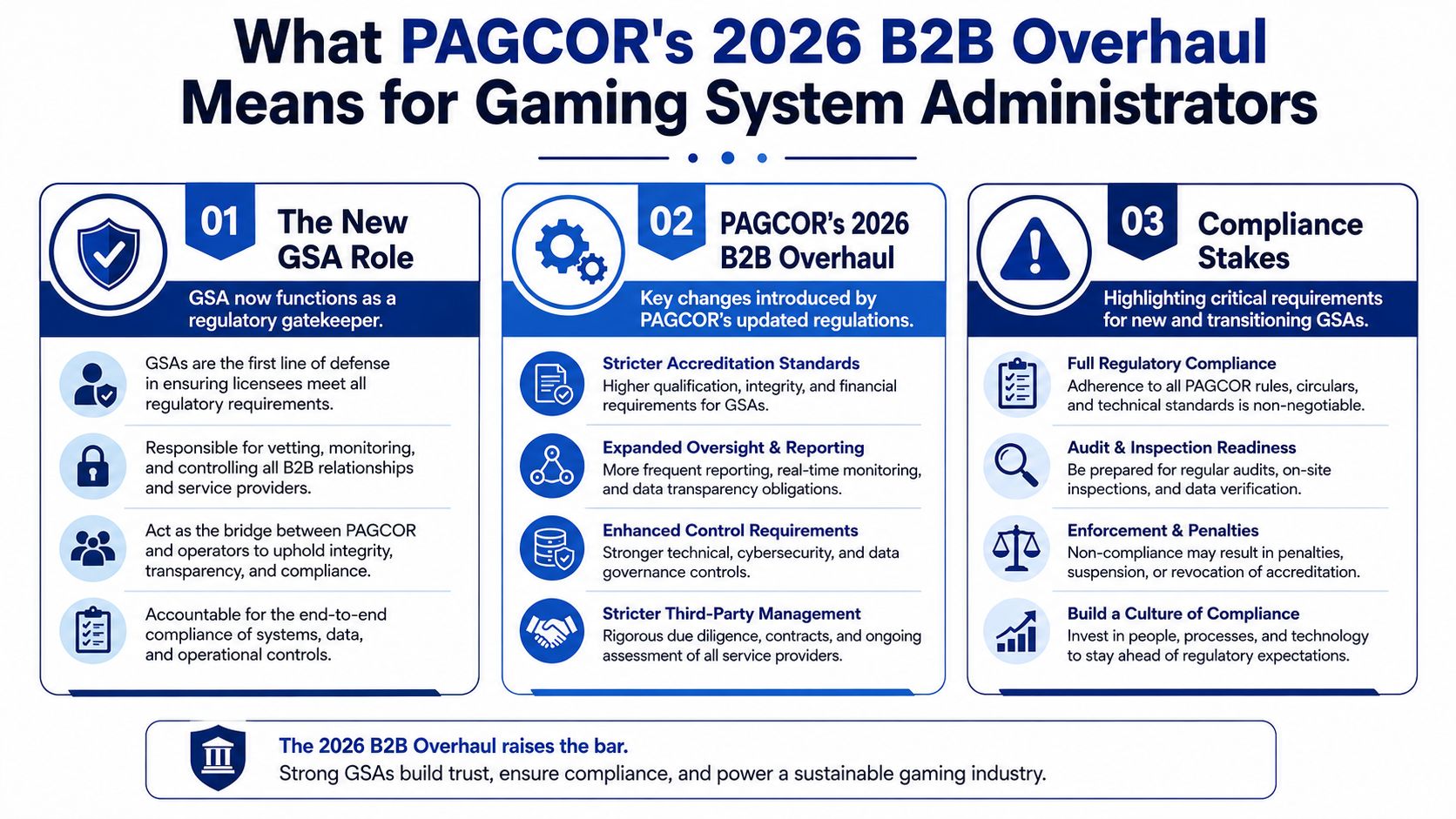 What PAGCOR's 2026 B2B Overhaul Means for Gaming System Administrators

01 The New GSA Role

GSA now functions as a regulatory gatekeeper.

GSAs are the first line of defense in ensuring licensees meet all regulatory requirements.

Responsible for vetting, monitoring, and controlling all B2B relationships and service providers.

Act as the bridge between PAGCOR and operators to uphold integrity, transparency, and compliance.

Accountable for the end-to-end compliance of systems, data, and operational controls.

02 PAGCOR's 2026 B2B Overhaul

Key changes introduced by PAGCOR's updated regulations.

Stricter Accreditation Standards
Higher qualification, integrity, and financial requirements for GSAs.

Expanded Oversight & Reporting
More frequent reporting, real-time monitoring, and data transparency obligations.

Enhanced Control Requirements
Stronger technical, cybersecurity, and data governance controls.

Stricter Third-Party Management
Rigorous due diligence, contracts, and ongoing assessment of all service providers.

03 Compliance Stakes

Highlighting critical requirements for new and transitioning GSAs.

Full Regulatory Compliance
Adherence to all PAGCOR rules, circulars, and technical standards is non-negotiable.

Audit & Inspection Readiness
Be prepared for regular audits, on-site inspections, and data verification.

Enforcement & Penalties
Non-compliance may result in penalties, suspension, or revocation of accreditation.

Build a Culture of Compliance
Invest in people, processes, and technology to stay ahead of regulatory expectations.

The 2026 B2B Overhaul raises the bar.
Strong GSAs build trust, ensure compliance, and power a sustainable gaming industry.